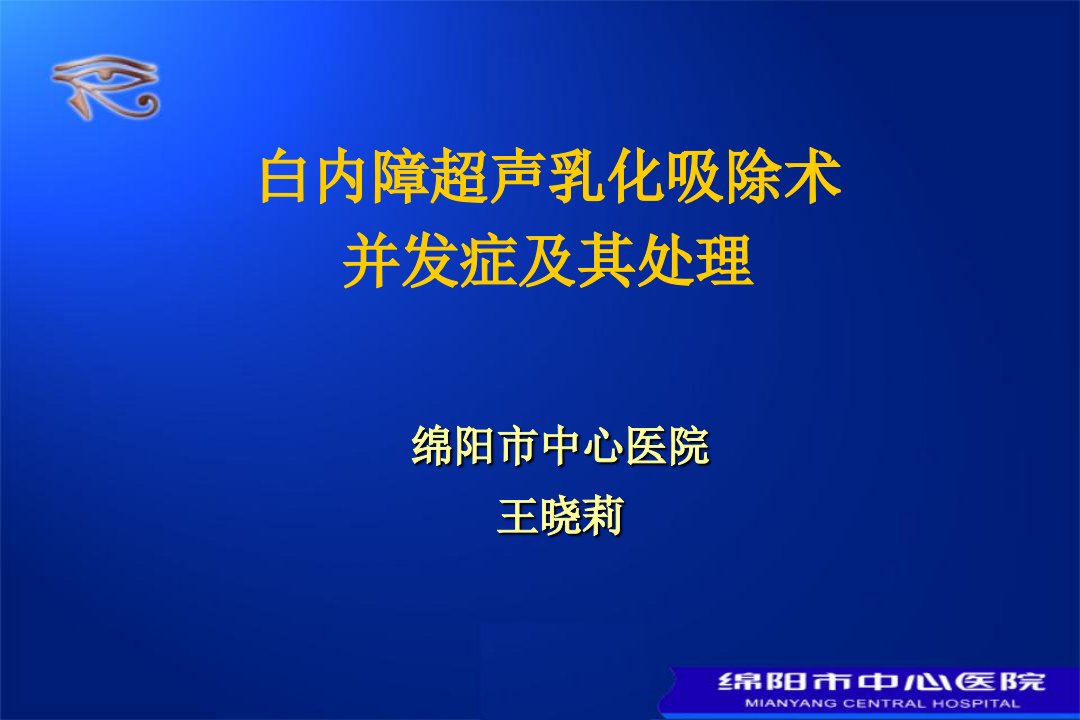 白内障超声乳化吸除术
并发症及其处理

绵阳市中心医院
王晓莉

绵阳市中心医院
MIANYANG CENTRAL HOSPITAL